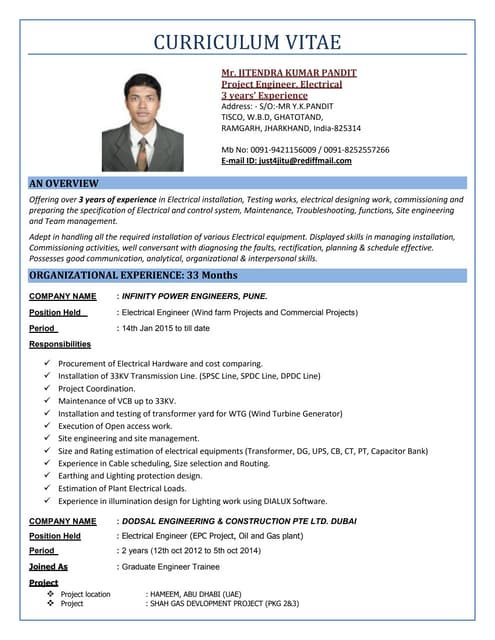 CURRICULUM VITAE

Mr. JITENDRA KUMAR PANDIT
Project Engineer, Electrical
3 years' Experience
Address: - S/O:-MR Y.K.PANDIT
TISCO, W.B.D, GHATOTAND,
RAMGARH, JHARKHAND, India-825314

Mb No: 0091-9421156009 / 0091-8252557266
E-mail ID: just4jitu@rediffmail.com

AN OVERVIEW

Offering over 3 years of experience in Electrical installation, Testing works, electrical designing work, commissioning and preparing the specification of Electrical and control system, Maintenance, Troubleshooting, functions, Site engineering and Team management.

Adept in handling all the required installation of various Electrical equipment. Displayed skills in managing installation, Commissioning activities, well conversant with diagnosing the faults, rectification, planning & schedule effective. Possesses good communication, analytical, organizational & interpersonal skills.

ORGANIZATIONAL EXPERIENCE: 33 Months

COMPANY NAME : INFINITY POWER ENGINEERS, PUNE.
Position Held : Electrical Engineer (Wind farm Projects and Commercial Projects)
Period : 14th Jan 2015 to till date
Responsibilities

✓ Procurement of Electrical Hardware and cost comparing.
✓ Installation of 33KV Transmission Line. (SPSC Line, SPDC Line, DPDC Line)
✓ Project Coordination.
✓ Maintenance of VCB up to 33KV.
✓ Installation and testing of transformer yard for WTG (Wind Turbine Generator)
✓ Execution of Open access work.
✓ Site engineering and site management.
✓ Size and Rating estimation of electrical equipments (Transformer, DG, UPS, CB, CT, PT, Capacitor Bank)
✓ Experience in Cable scheduling, Size selection and Routing.
✓ Earthing and Lighting protection design.
✓ Estimation of Plant Electrical Loads.
✓ Experience in illumination design for Lighting work using DIALUX Software.

COMPANY NAME : DODSAL ENGINEERING & CONSTRUCTION PTE LTD. DUBAI
Position Held : Electrical Engineer (EPC Project, Oil and Gas plant)
Period : 2 years (12th oct 2012 to 5th oct 2014)
Joined As : Graduate Engineer Trainee
Project
❖ Project location : HAMEEM, ABU DHABI (UAE)
❖ Project : SHAH GAS DEVLOPMENT PROJECT (PKG 2&3)